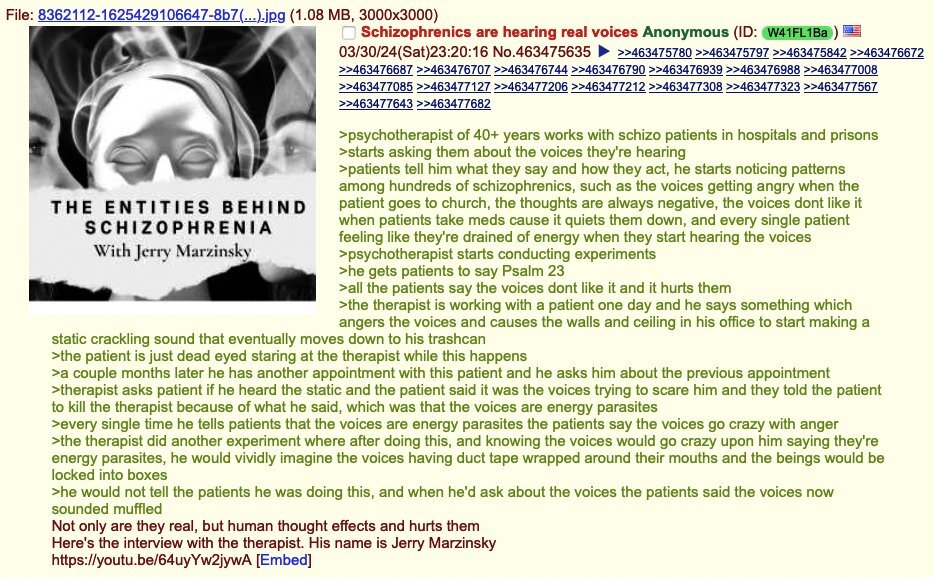 File: 8362112-1625429106647-8b7(...).jpg (1.08 MB, 3000x3000)

THE ENTITIES BEHIND SCHIZOPHRENIA
With Jerry Marzinsky

Schizophrenics are hearing real voices Anonymous (ID: W41FL1Ba) 03/30/24(Sat)23:20:16 No.463475635 ▶ >>463475780 >>463475797 >>463475842 >>463476672 >>463476687 >>463476707 >>463476744 >>463476790 >>463476939 >>463476988 >>463477008 >>463477085 >>463477127 >>463477206 >>463477212 >>463477308 >>463477323 >>463477567 >>463477643 >>463477682

>psychotherapist of 40+ years works with schizo patients in hospitals and prisons
>starts asking them about the voices they're hearing
>patients tell him what they say and how they act, he starts noticing patterns among hundreds of schizophrenics, such as the voices getting angry when the patient goes to church, the thoughts are always negative, the voices dont like it when patients take meds cause it quiets them down, and every single patient feeling like they're drained of energy when they start hearing the voices
>psychotherapist starts conducting experiments
>he gets patients to say Psalm 23
>all the patients say the voices dont like it and it hurts them
>the therapist is working with a patient one day and he says something which angers the voices and causes the walls and ceiling in his office to start making a static crackling sound that eventually moves down to his trashcan
>the patient is just dead eyed staring at the therapist while this happens
>a couple months later he has another appointment with this patient and he asks him about the previous appointment
>therapist asks patient if he heard the static and the patient said it was the voices trying to scare him and they told the patient to kill the therapist because of what he said, which was that the voices are energy parasites
>every single time he tells patients that the voices are energy parasites the patients say the voices go crazy with anger
>the therapist did another experiment where after doing this, and knowing the voices would go crazy upon him saying they're energy parasites, he would vividly imagine the voices having duct tape wrapped around their mouths and the beings would be locked into boxes
>he would not tell the patients he was doing this, and when he'd ask about the voices the patients said the voices now sounded muffled
Not only are they real, but human thought effects and hurts them
Here's the interview with the therapist. His name is Jerry Marzinsky
https://youtu.be/64uyYw2jywA [Embed]